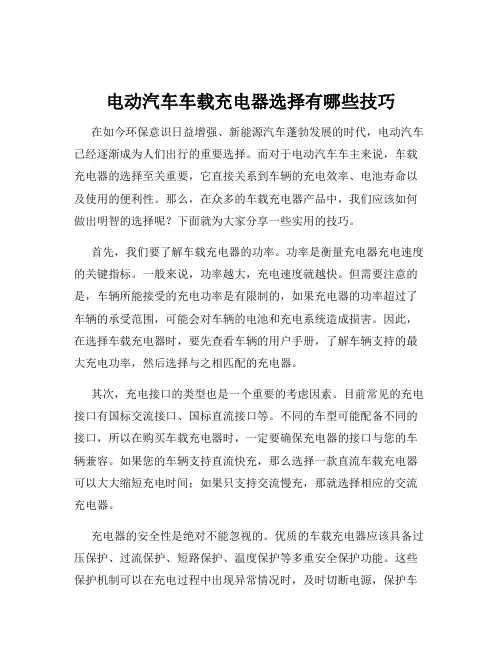 电动汽车车载充电器选择有哪些技巧

在如今环保意识日益增强、新能源汽车蓬勃发展的时代，电动汽车已经逐渐成为人们出行的重要选择。而对于电动汽车车主来说，车载充电器的选择至关重要，它直接关系到车辆的充电效率、电池寿命以及使用的便利性。那么，在众多的车载充电器产品中，我们应该如何做出明智的选择呢？下面就为大家分享一些实用的技巧。

首先，我们要了解车载充电器的功率。功率是衡量充电器充电速度的关键指标。一般来说，功率越大，充电速度就越快。但需要注意的是，车辆所能接受的充电功率是有限制的，如果充电器的功率超过了车辆的承受范围，可能会对车辆的电池和充电系统造成损害。因此，在选择车载充电器时，要先查看车辆的用户手册，了解车辆支持的最大充电功率，然后选择与之相匹配的充电器。

其次，充电接口的类型也是一个重要的考虑因素。目前常见的充电接口有国标交流接口、国标直流接口等。不同的车型可能配备不同的接口，所以在购买车载充电器时，一定要确保充电器的接口与您的车辆兼容。如果您的车辆支持直流快充，那么选择一款直流车载充电器可以大大缩短充电时间；如果只支持交流慢充，那就选择相应的交流充电器。

充电器的安全性是绝对不能忽视的。优质的车载充电器应该具备过压保护、过流保护、短路保护、温度保护等多重安全保护功能。这些保护机制可以在充电过程中出现异常情况时，及时切断电源，保护车